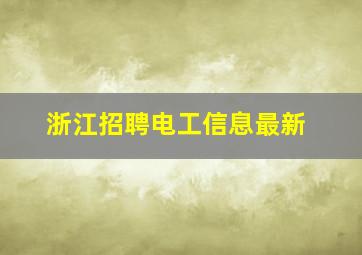 浙江招聘电工信息最新